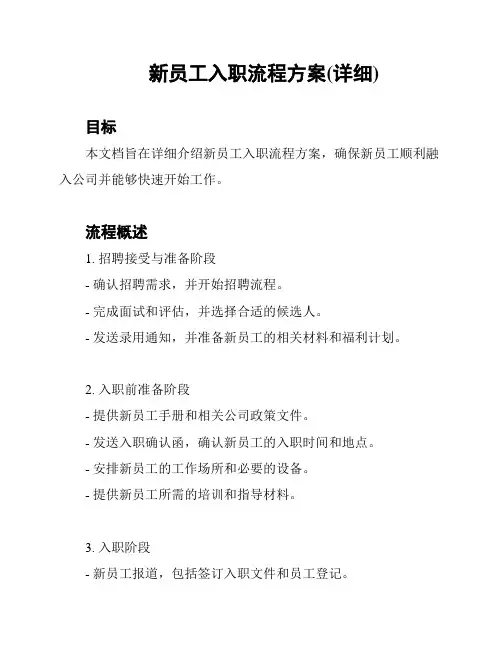 新员工入职流程方案(详细)

目标

本文档旨在详细介绍新员工入职流程方案，确保新员工顺利融入公司并能够快速开始工作。

流程概述

1. 招聘接受与准备阶段

- 确认招聘需求，并开始招聘流程。

- 完成面试和评估，并选择合适的候选人。

- 发送录用通知，并准备新员工的相关材料和福利计划。

2. 入职前准备阶段

- 提供新员工手册和相关公司政策文件。

- 发送入职确认函，确认新员工的入职时间和地点。

- 安排新员工的工作场所和必要的设备。

- 提供新员工所需的培训和指导材料。

3. 入职阶段

- 新员工报道，包括签订入职文件和员工登记。